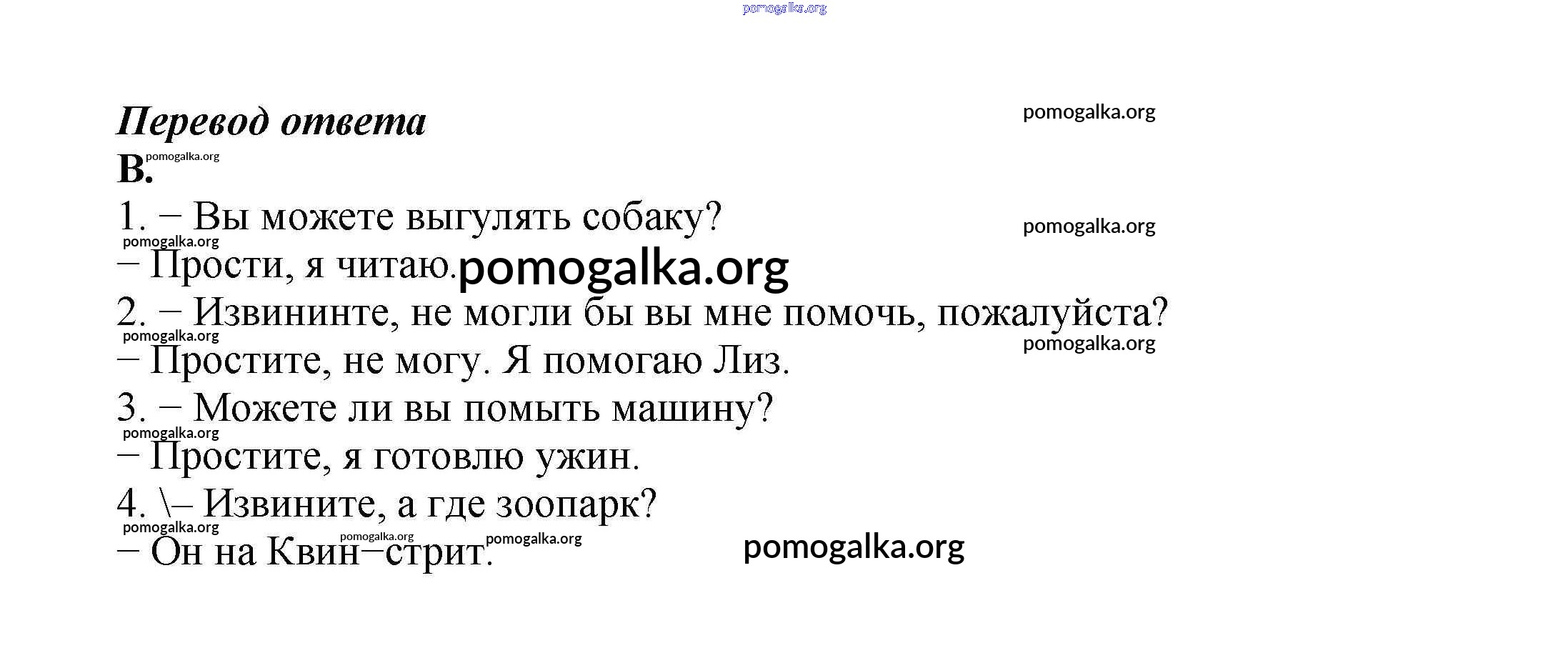 Перевод ответа

B.

1. – Вы можете выгулять собаку?
– Прости, я читаю.

2. – Извининте, не могли бы вы мне помочь, пожалуйста?
– Простите, не могу. Я помогаю Лиз.

3. – Можете ли вы помыть машину?
– Простите, я готовлю ужин.

4. \– Извините, а где зоопарк?
– Он на Квин–стрит.

pomogalka.org